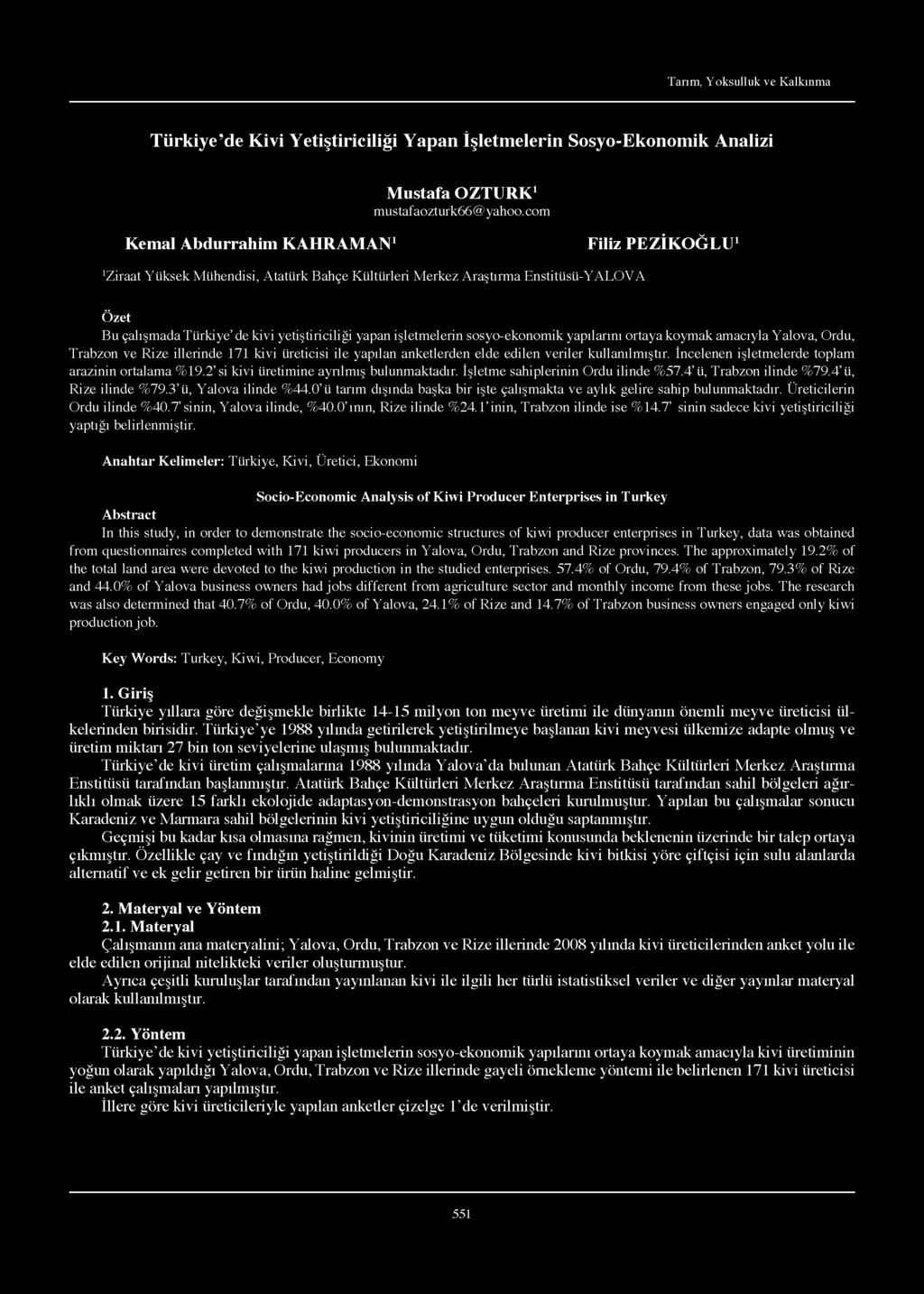 Tarım, Yoksulluk ve Kalkınma

Türkiye'de Kivi Yetiştiriciliği Yapan İşletmelerin Sosyo-Ekonomik Analizi

Mustafa OZTURK$^1$
mustafaozturk66@yahoo.com

Kemal Abdurrahim KAHRAMAN$^1$

Filiz PEZİKOĞLU$^1$

$^1$Ziraat Yüksek Mühendisi, Atatürk Bahçe Kültürleri Merkez Araştırma Enstitüsü-YALOVA

Özet
Bu çalışmada Türkiye'de kivi yetiştiriciliği yapan işletmelerin sosyo-ekonomik yapılarını ortaya koymak amacıyla Yalova, Ordu, Trabzon ve Rize illerinde 171 kivi üreticisi ile yapılan anketlerden elde edilen veriler kullanılmıştır. İncelenen işletmelerde toplam arazinin ortalama %19.2'si kivi üretimine ayrılmış bulunmaktadır. İşletme sahiplerinin Ordu ilinde %57.4'ü, Trabzon ilinde %79.4'ü, Rize ilinde %79.3'ü, Yalova ilinde %44.0'ü tarım dışında başka bir işte çalışmakta ve aylık gelire sahip bulunmaktadır. Üreticilerin Ordu ilinde %40.7'sinin, Yalova ilinde, %40.0'ının, Rize ilinde %24.1'inin, Trabzon ilinde ise %14.7' sinin sadece kivi yetiştiriciliği yaptığı belirlenmiştir.

Anahtar Kelimeler: Türkiye, Kivi, Üretici, Ekonomi

Socio-Economic Analysis of Kiwi Producer Enterprises in Turkey
Abstract
In this study, in order to demonstrate the socio-economic structures of kiwi producer enterprises in Turkey, data was obtained from questionnaires completed with 171 kiwi producers in Yalova, Ordu, Trabzon and Rize provinces. The approximately 19.2% of the total land area were devoted to the kiwi production in the studied enterprises. 57.4% of Ordu, 79.4% of Trabzon, 79.3% of Rize and 44.0% of Yalova business owners had jobs different from agriculture sector and monthly income from these jobs. The research was also determined that 40.7% of Ordu, 40.0% of Yalova, 24.1% of Rize and 14.7% of Trabzon business owners engaged only kiwi production job.

Key Words: Turkey, Kiwi, Producer, Economy

1. Giriş
Türkiye yıllara göre değişmekle birlikte 14-15 milyon ton meyve üretimi ile dünyanın önemli meyve üreticisi ülkelerinden birisidir. Türkiye'ye 1988 yılında getirilerek yetiştirilmeye başlanan kivi meyvesi ülkemize adapte olmuş ve üretim miktarı 27 bin ton seviyelerine ulaşmış bulunmaktadır.
Türkiye'de kivi üretim çalışmalarına 1988 yılında Yalova'da bulunan Atatürk Bahçe Kültürleri Merkez Araştırma Enstitüsü tarafından başlanmıştır. Atatürk Bahçe Kültürleri Merkez Araştırma Enstitüsü tarafından sahil bölgeleri ağırlıklı olmak üzere 15 farklı ekolojide adaptasyon-demonstrasyon bahçeleri kurulmuştur. Yapılan bu çalışmalar sonucu Karadeniz ve Marmara sahil bölgelerinin kivi yetiştiriciliğine uygun olduğu saptanmıştır.
Geçmişi bu kadar kısa olmasına rağmen, kivinin üretimi ve tüketimi konusunda beklenenin üzerinde bir talep ortaya çıkmıştır. Özellikle çay ve fındığın yetiştirildiği Doğu Karadeniz Bölgesinde kivi bitkisi yöre çiftçisi için sulu alanlarda alternatif ve ek gelir getiren bir ürün haline gelmiştir.

2. Materyal ve Yöntem
2.1. Materyal
Çalışmanın ana materyalini; Yalova, Ordu, Trabzon ve Rize illerinde 2008 yılında kivi üreticilerinden anket yolu ile elde edilen orijinal nitelikteki veriler oluşturmuştur.
Ayrıca çeşitli kuruluşlar tarafından yayınlanan kivi ile ilgili her türlü istatistiksel veriler ve diğer yayınlar materyal olarak kullanılmıştır.

2.2. Yöntem
Türkiye'de kivi yetiştiriciliği yapan işletmelerin sosyo-ekonomik yapılarını ortaya koymak amacıyla kivi üretiminin yoğun olarak yapıldığı Yalova, Ordu, Trabzon ve Rize illerinde gayeli örnekleme yöntemi ile belirlenen 171 kivi üreticisi ile anket çalışmaları yapılmıştır.
İllere göre kivi üreticileriyle yapılan anketler çizelge 1'de verilmiştir.

551